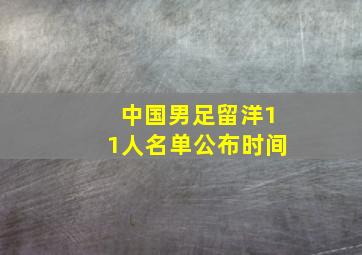 中国男足留洋11人名单公布时间